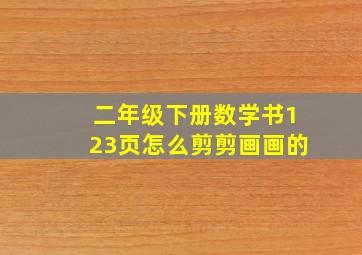 二年级下册数学书123页怎么剪剪画画的